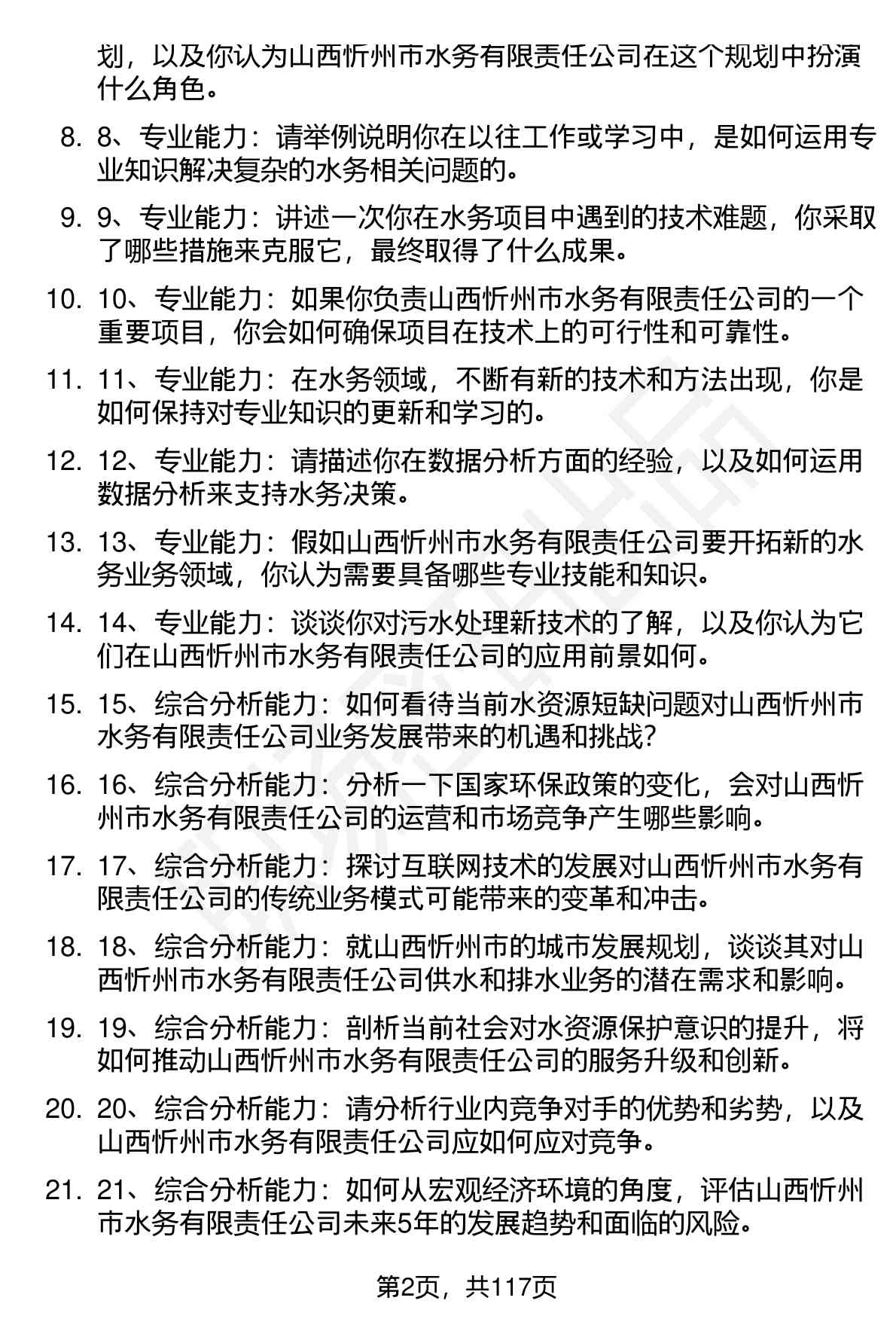 划，以及你认为山西忻州市水务有限责任公司在这个规划中扮演什么角色。

8. 8、专业能力：请举例说明你在以往工作或学习中，是如何运用专业知识解决复杂的水务相关问题的。

9. 9、专业能力：讲述一次你在水务项目中遇到的技术难题，你采取了哪些措施来克服它，最终取得了什么成果。

10. 10、专业能力：如果你负责山西忻州市水务有限责任公司的一个重要项目，你会如何确保项目在技术上的可行性和可靠性。

11. 11、专业能力：在水务领域，不断有新的技术和方法出现，你是如何保持对专业知识的更新和学习的。

12. 12、专业能力：请描述你在数据分析方面的经验，以及如何运用数据分析来支持水务决策。

13. 13、专业能力：假如山西忻州市水务有限责任公司要开拓新的水务业务领域，你认为需要具备哪些专业技能和知识。

14. 14、专业能力：谈谈你对污水处理新技术的了解，以及你认为它们在山西忻州市水务有限责任公司的应用前景如何。

15. 15、综合分析能力：如何看待当前水资源短缺问题对山西忻州市水务有限责任公司业务发展带来的机遇和挑战？

16. 16、综合分析能力：分析一下国家环保政策的变化，会对山西忻州市水务有限责任公司的运营和市场竞争产生哪些影响。

17. 17、综合分析能力：探讨互联网技术的发展对山西忻州市水务有限责任公司的传统业务模式可能带来的变革和冲击。

18. 18、综合分析能力：就山西忻州市的城市发展规划，谈谈其对山西忻州市水务有限责任公司供水和排水业务的潜在需求和影响。

19. 19、综合分析能力：剖析当前社会对水资源保护意识的提升，将如何推动山西忻州市水务有限责任公司的服务升级和创新。

20. 20、综合分析能力：请分析行业内竞争对手的优势和劣势，以及山西忻州市水务有限责任公司应如何应对竞争。

21. 21、综合分析能力：如何从宏观经济环境的角度，评估山西忻州市水务有限责任公司未来5年的发展趋势和面临的风险。

第2页，共117页